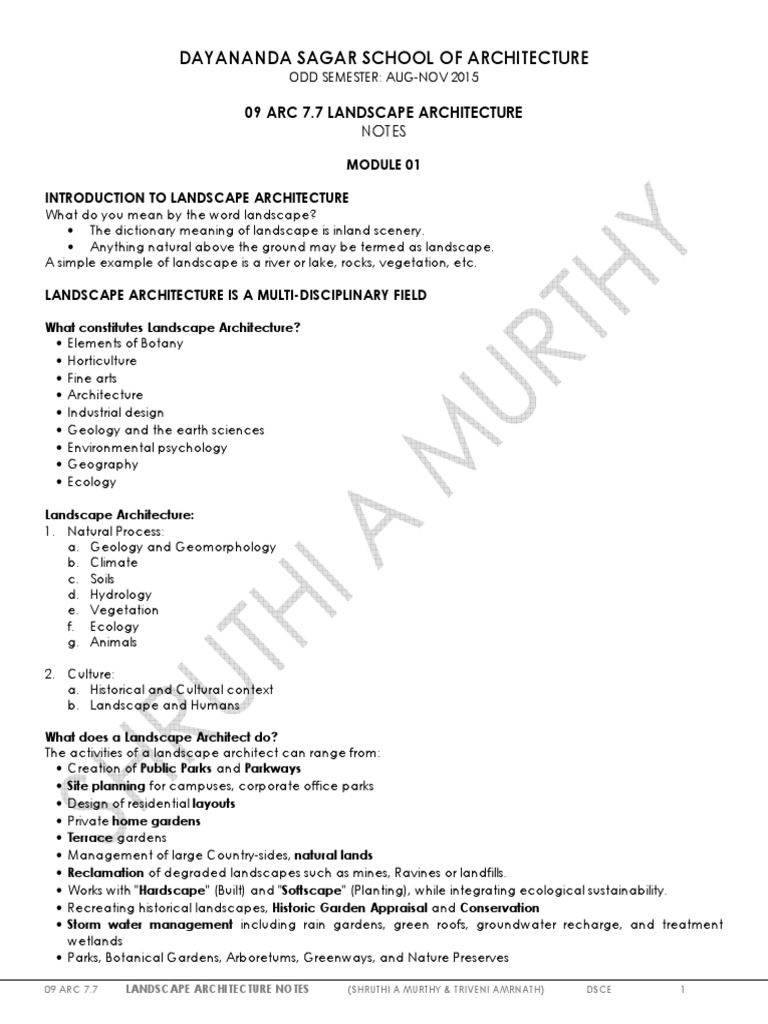 DAYANANDA SAGAR SCHOOL OF ARCHITECTURE
ODD SEMESTER: AUG-NOV 2015

09 ARC 7.7 LANDSCAPE ARCHITECTURE
NOTES

MODULE 01

INTRODUCTION TO LANDSCAPE ARCHITECTURE
What do you mean by the word landscape?
• The dictionary meaning of landscape is inland scenery.
• Anything natural above the ground may be termed as landscape.
A simple example of landscape is a river or lake, rocks, vegetation, etc.

LANDSCAPE ARCHITECTURE IS A MULTI-DISCIPLINARY FIELD

What constitutes Landscape Architecture?
• Elements of Botany
• Horticulture
• Fine arts
• Architecture
• Industrial design
• Geology and the earth sciences
• Environmental psychology
• Geography
• Ecology

Landscape Architecture:
1. Natural Process:
a. Geology and Geomorphology
b. Climate
c. Soils
d. Hydrology
e. Vegetation
f. Ecology
g. Animals

2. Culture:
a. Historical and Cultural context
b. Landscape and Humans

What does a Landscape Architect do?
The activities of a landscape architect can range from:
• Creation of Public Parks and Parkways
• Site planning for campuses, corporate office parks
• Design of residential layouts
• Private home gardens
• Terrace gardens
• Management of large Country-sides, natural lands
• Reclamation of degraded landscapes such as mines, Ravines or landfills.
• Works with "Hardscape" (Built) and "Softscape" (Planting), while integrating ecological sustainability.
• Recreating historical landscapes, Historic Garden Appraisal and Conservation
• Storm water management including rain gardens, green roofs, groundwater recharge, and treatment wetlands
• Parks, Botanical Gardens, Arboretums, Greenways, and Nature Preserves

SHRUTHI A MURTHY

09 ARC 7.7 LANDSCAPE ARCHITECTURE NOTES (SHRUTHI A MURTHY & TRIVENI AMRNATH) DSCE 1